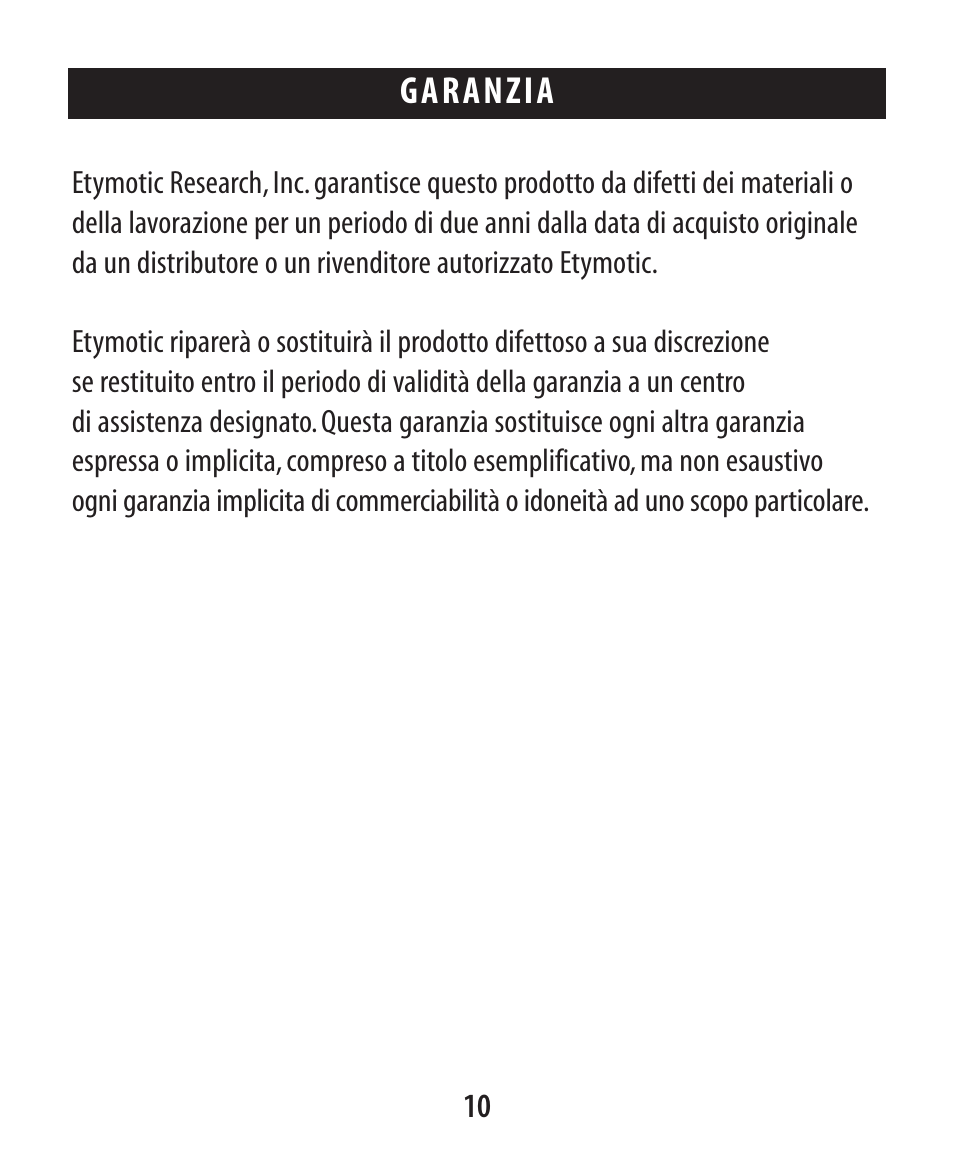 GARANZIA

Etymotic Research, Inc. garantisce questo prodotto da difetti dei materiali o della lavorazione per un periodo di due anni dalla data di acquisto originale da un distributore o un rivenditore autorizzato Etymotic.

Etymotic riparerà o sostituirà il prodotto difettoso a sua discrezione se restituito entro il periodo di validità della garanzia a un centro di assistenza designato. Questa garanzia sostituisce ogni altra garanzia espressa o implicita, compreso a titolo esemplificativo, ma non esaustivo ogni garanzia implicita di commerciabilità o idoneità ad uno scopo particolare.

10